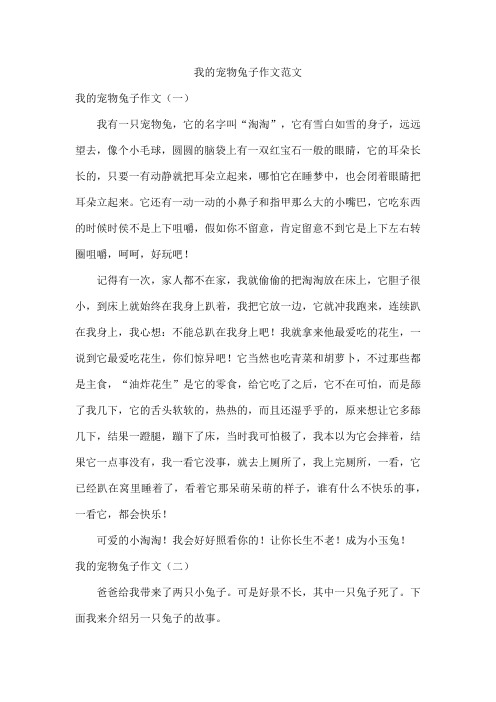 我的宠物兔子作文范文

我的宠物兔子作文（一）

我有一只宠物兔，它的名字叫“淘淘”，它有雪白如雪的身子，远远望去，像个小毛球，圆圆的脑袋上有一双红宝石一般的眼睛，它的耳朵长长的，只要一有动静就把耳朵立起来，哪怕它在睡梦中，也会闭着眼睛把耳朵立起来。它还有一动一动的小鼻子和指甲那么大的小嘴巴，它吃东西的时候时侯不是上下咀嚼，假如你不留意，肯定留意不到它是上下左右转圈咀嚼，呵呵，好玩吧！

记得有一次，家人都不在家，我就偷偷的把淘淘放在床上，它胆子很小，到床上就始终在我身上趴着，我把它放一边，它就冲我跑来，连续趴在我身上，我心想：不能总趴在我身上吧！我就拿来他最爱吃的花生，一说到它最爱吃花生，你们惊异吧！它当然也吃青菜和胡萝卜，不过那些都是主食，“油炸花生”是它的零食，给它吃了之后，它不在可怕，而是舔了我几下，它的舌头软软的，热热的，而且还湿乎乎的，原来想让它多舔几下，结果一蹬腿，蹦下了床，当时我可怕极了，我本以为它会摔着，结果它一点事没有，我一看它没事，就去上厕所了，我上完厕所，一看，它已经趴在窝里睡着了，看着它那呆萌呆萌的样子，谁有什么不快乐的事，一看它，都会快乐！

可爱的小淘淘！我会好好照看你的！让你长生不老！成为小玉兔！

我的宠物兔子作文（二）

爸爸给我带来了两只小兔子。可是好景不长，其中一只兔子死了。下面我来介绍另一只兔子的故事。